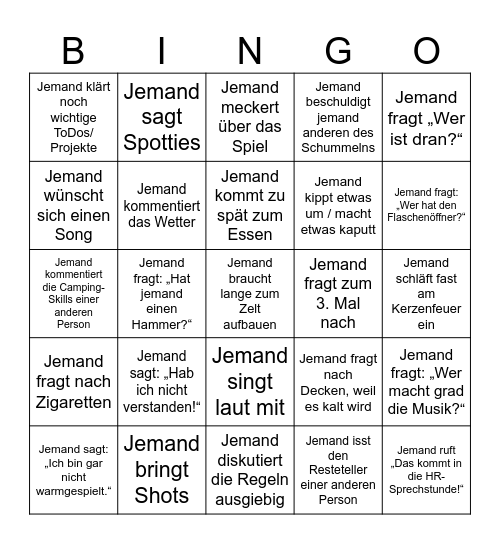 | B | I | N | G | O |
|---|---|---|---|---|
| Jemand klärt noch wichtige ToDos/ Projekte | Jemand sagt Spotties | Jemand meckert über das Spiel | Jemand beschuldigt jemand anderen des Schummelns | Jemand fragt „Wer ist dran?“ |
| Jemand wünscht sich einen Song | Jemand kommentiert das Wetter | Jemand kommt zu spät zum Essen | Jemand kippt etwas um / macht etwas kaputt | Jemand fragt: „Wer hat den Flaschenöffner?“ |
| Jemand kommentiert die Camping-Skills einer anderen Person | Jemand fragt: „Hat jemand einen Hammer?“ | Jemand braucht lange zum Zelt aufbauen | Jemand fragt zum 3. Mal nach | Jemand schläft fast am Kerzenfeuer ein |
| Jemand fragt nach Zigaretten | Jemand sagt: „Hab ich nicht verstanden!“ | Jemand singt laut mit | Jemand fragt nach Decken, weil es kalt wird | Jemand fragt: „Wer macht grad die Musik?“ |
| Jemand sagt: „Ich bin gar nicht warmgespielt.“ | Jemand bringt Shots | Jemand diskutiert die Regeln ausgiebig | Jemand isst den Resteteller einer anderen Person | Jemand ruft „Das kommt in die HR-Sprechstunde!“ |